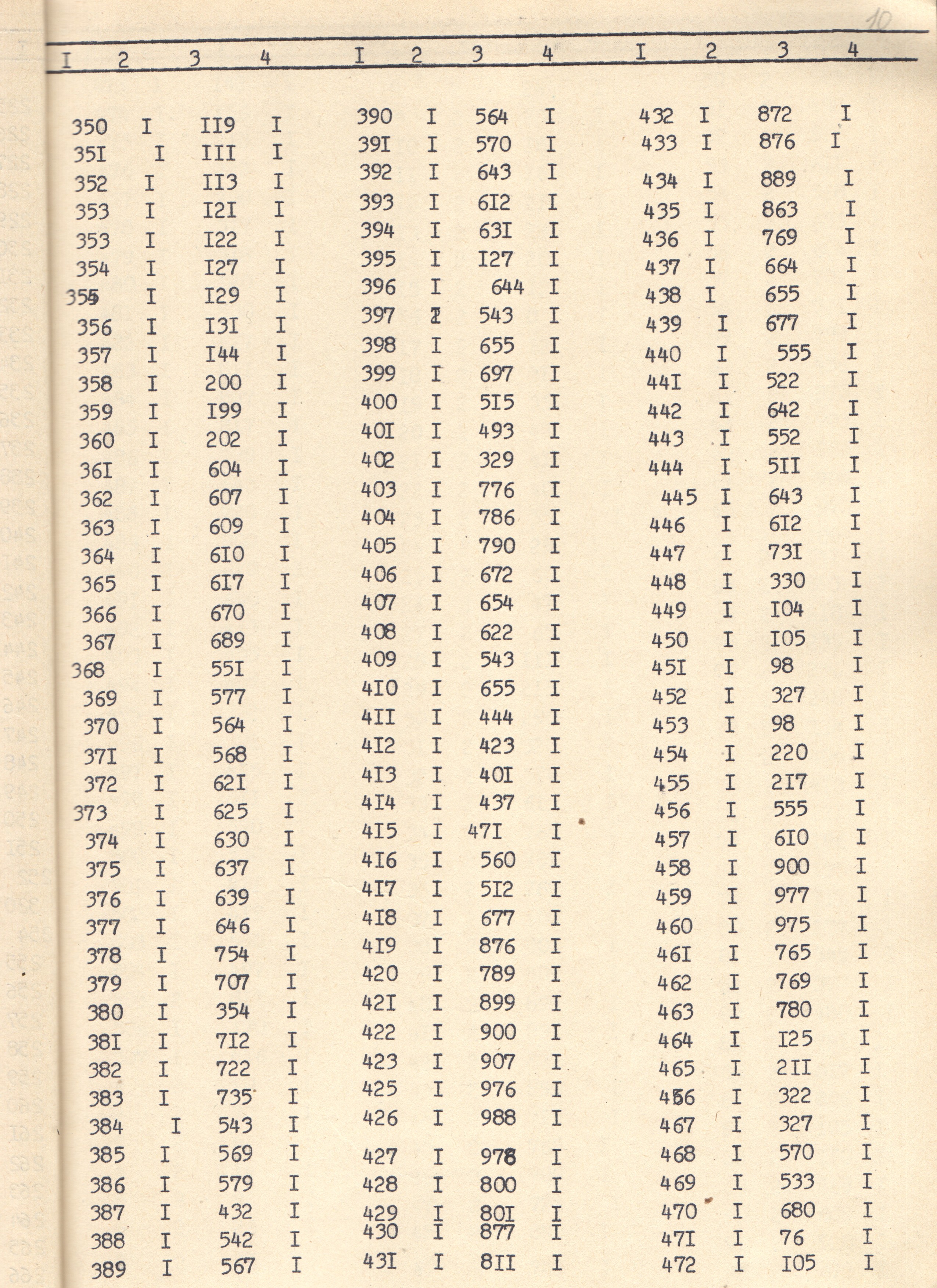 10

| I | 2 | 3 | 4 |
|---|---|---|---|
| 350 | I | II9 | I |
| 35I | I | III | I |
| 352 | I | II3 | I |
| 353 | I | I2I | I |
| 353 | I | I22 | I |
| 354 | I | I27 | I |
| 355 | I | I29 | I |
| 356 | I | I3I | I |
| 357 | I | I44 | I |
| 358 | I | 200 | I |
| 359 | I | I99 | I |
| 360 | I | 202 | I |
| 36I | I | 604 | I |
| 362 | I | 607 | I |
| 363 | I | 609 | I |
| 364 | I | 6I0 | I |
| 365 | I | 6I7 | I |
| 366 | I | 670 | I |
| 367 | I | 689 | I |
| 368 | I | 55I | I |
| 369 | I | 577 | I |
| 370 | I | 564 | I |
| 37I | I | 568 | I |
| 372 | I | 62I | I |
| 373 | I | 625 | I |
| 374 | I | 630 | I |
| 375 | I | 637 | I |
| 376 | I | 639 | I |
| 377 | I | 646 | I |
| 378 | I | 754 | I |
| 379 | I | 707 | I |
| 380 | I | 354 | I |
| 38I | I | 7I2 | I |
| 382 | I | 722 | I |
| 383 | I | 735 | I |
| 384 | I | 543 | I |
| 385 | I | 569 | I |
| 386 | I | 579 | I |
| 387 | I | 432 | I |
| 388 | I | 542 | I |
| 389 | I | 567 | I |

| I | 2 | 3 | 4 |
|---|---|---|---|
| 390 | I | 564 | I |
| 39I | I | 570 | I |
| 392 | I | 643 | I |
| 393 | I | 6I2 | I |
| 394 | I | 63I | I |
| 395 | I | I27 | I |
| 396 | I | 644 | I |
| 397 | I | 543 | I |
| 398 | I | 655 | I |
| 399 | I | 697 | I |
| 400 | I | 5I5 | I |
| 40I | I | 493 | I |
| 402 | I | 329 | I |
| 403 | I | 776 | I |
| 404 | I | 786 | I |
| 405 | I | 790 | I |
| 406 | I | 672 | I |
| 407 | I | 654 | I |
| 408 | I | 622 | I |
| 409 | I | 543 | I |
| 4I0 | I | 655 | I |
| 4II | I | 444 | I |
| 4I2 | I | 423 | I |
| 4I3 | I | 40I | I |
| 4I4 | I | 437 | I |
| 4I5 | I | 47I | I |
| 4I6 | I | 560 | I |
| 4I7 | I | 5I2 | I |
| 4I8 | I | 677 | I |
| 4I9 | I | 876 | I |
| 420 | I | 789 | I |
| 42I | I | 899 | I |
| 422 | I | 900 | I |
| 423 | I | 907 | I |
| 425 | I | 976 | I |
| 426 | I | 988 | I |
| 427 | I | 978 | I |
| 428 | I | 800 | I |
| 429 | I | 80I | I |
| 430 | I | 877 | I |
| 43I | I | 8II | I |

| I | 2 | 3 | 4 |
|---|---|---|---|
| 432 | I | 872 | I |
| 433 | I | 876 | I |
| 434 | I | 889 | I |
| 435 | I | 863 | I |
| 436 | I | 769 | I |
| 437 | I | 664 | I |
| 438 | I | 655 | I |
| 439 | I | 677 | I |
| 440 | I | 555 | I |
| 44I | I | 522 | I |
| 442 | I | 642 | I |
| 443 | I | 552 | I |
| 444 | I | 5II | I |
| 445 | I | 643 | I |
| 446 | I | 6I2 | I |
| 447 | I | 73I | I |
| 448 | I | 330 | I |
| 449 | I | I04 | I |
| 450 | I | I05 | I |
| 45I | I | 98 | I |
| 452 | I | 327 | I |
| 453 | I | 98 | I |
| 454 | I | 220 | I |
| 455 | I | 2I7 | I |
| 456 | I | 555 | I |
| 457 | I | 6I0 | I |
| 458 | I | 900 | I |
| 459 | I | 977 | I |
| 460 | I | 975 | I |
| 46I | I | 765 | I |
| 462 | I | 769 | I |
| 463 | I | 780 | I |
| 464 | I | I25 | I |
| 465 | I | 2II | I |
| 466 | I | 322 | I |
| 467 | I | 327 | I |
| 468 | I | 570 | I |
| 469 | I | 533 | I |
| 470 | I | 680 | I |
| 47I | I | 76 | I |
| 472 | I | I05 | I |